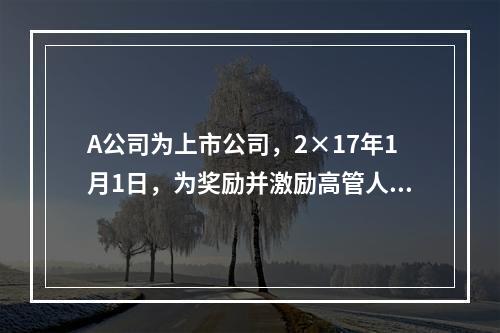 A公司为上市公司，2×17年1月1日，为奖励并激励高管人...